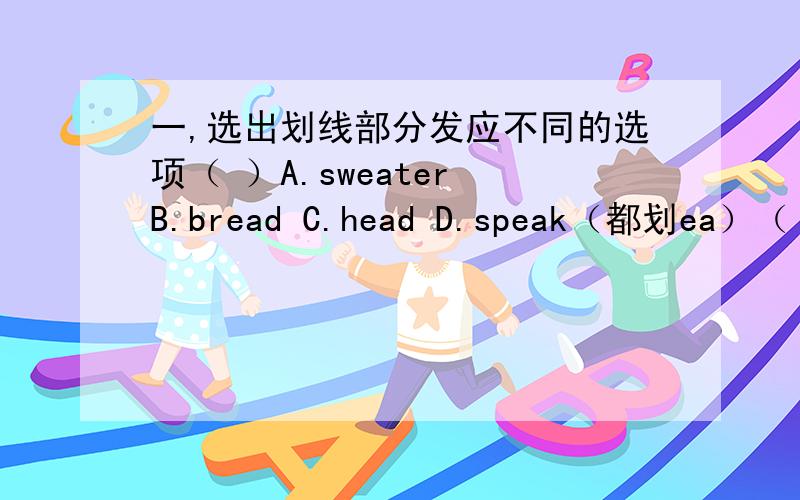 一,选出划线部分发应不同的选项（ ）A.sweater B.bread C.head D.speak（都划ea）（